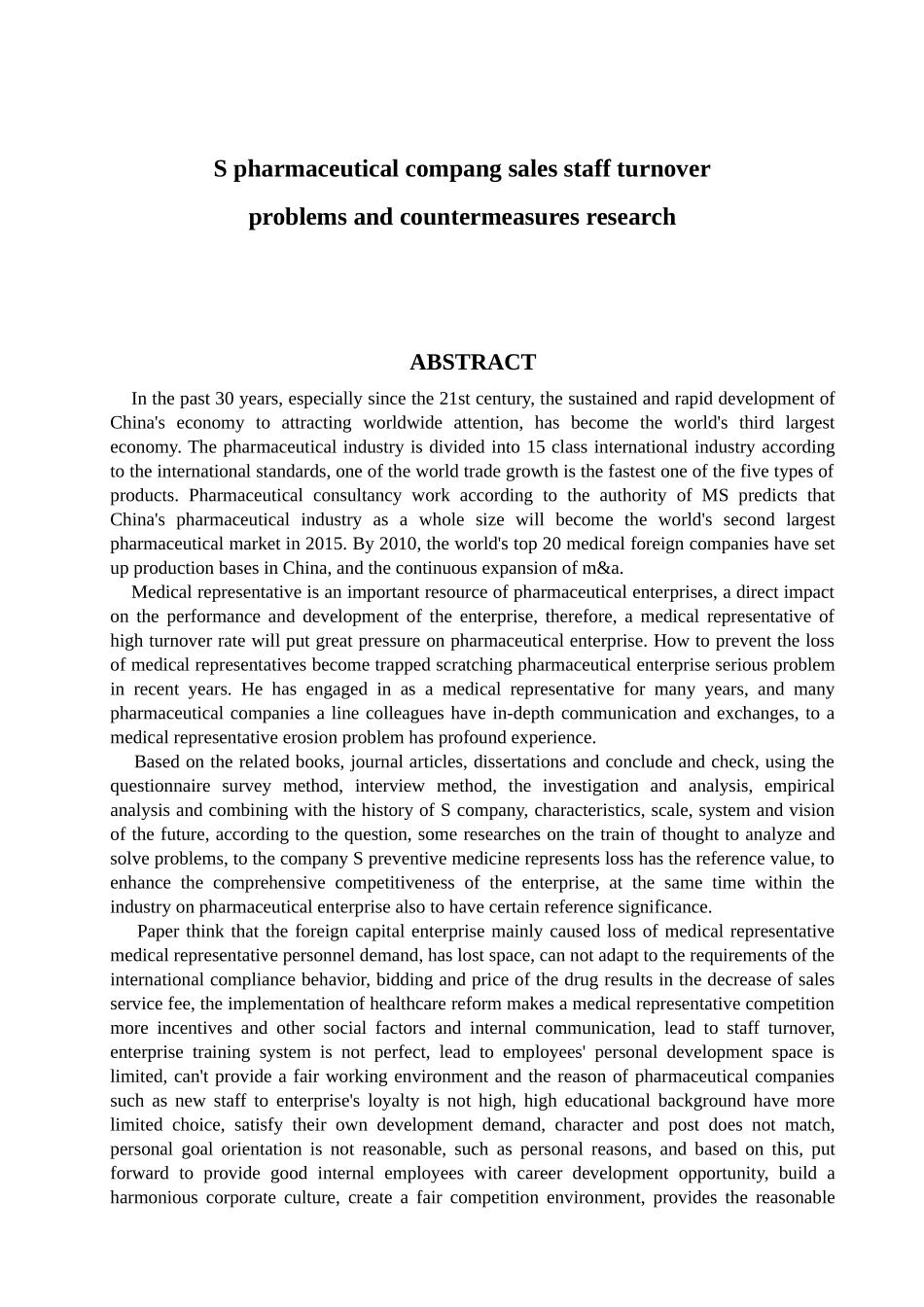 S pharmaceutical compang sales staff turnover problems and countermeasures research

ABSTRACT

In the past 30 years, especially since the 21st century, the sustained and rapid development of China's economy to attracting worldwide attention, has become the world's third largest economy. The pharmaceutical industry is divided into 15 class international industry according to the international standards, one of the world trade growth is the fastest one of the five types of products. Pharmaceutical consultancy work according to the authority of MS predicts that China's pharmaceutical industry as a whole size will become the world's second largest pharmaceutical market in 2015. By 2010, the world's top 20 medical foreign companies have set up production bases in China, and the continuous expansion of m&a.

Medical representative is an important resource of pharmaceutical enterprises, a direct impact on the performance and development of the enterprise, therefore, a medical representative of high turnover rate will put great pressure on pharmaceutical enterprise. How to prevent the loss of medical representatives become trapped scratching pharmaceutical enterprise serious problem in recent years. He has engaged in as a medical representative for many years, and many pharmaceutical companies a line colleagues have in-depth communication and exchanges, to a medical representative erosion problem has profound experience.

Based on the related books, journal articles, dissertations and conclude and check, using the questionnaire survey method, interview method, the investigation and analysis, empirical analysis and combining with the history of S company, characteristics, scale, system and vision of the future, according to the question, some researches on the train of thought to analyze and solve problems, to the company S preventive medicine represents loss has the reference value, to enhance the comprehensive competitiveness of the enterprise, at the same time within the industry on pharmaceutical enterprise also to have certain reference significance.

Paper think that the foreign capital enterprise mainly caused loss of medical representative medical representative personnel demand, has lost space, can not adapt to the requirements of the international compliance behavior, bidding and price of the drug results in the decrease of sales service fee, the implementation of healthcare reform makes a medical representative competition more incentives and other social factors and internal communication, lead to staff turnover, enterprise training system is not perfect, lead to employees' personal development space is limited, can't provide a fair working environment and the reason of pharmaceutical companies such as new staff to enterprise's loyalty is not high, high educational background have more limited choice, satisfy their own development demand, character and post does not match, personal goal orientation is not reasonable, such as personal reasons, and based on this, put forward to provide good internal employees with career development opportunity, build a harmonious corporate culture, create a fair competition environment, provides the reasonable